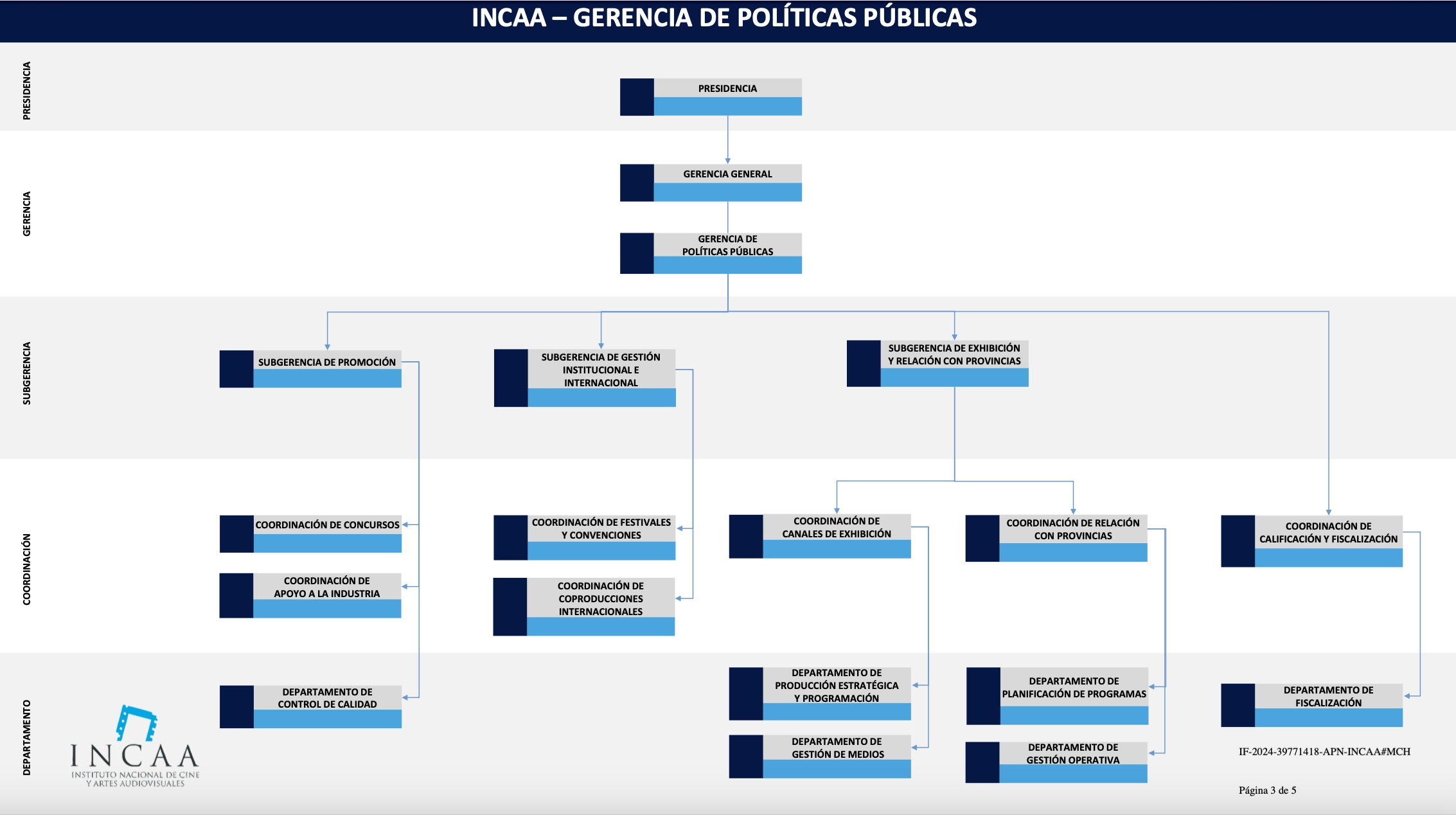 INCAA – GERENCIA DE POLÍTICAS PÚBLICAS

PRESIDENCIA

PRESIDENCIA

GERENCIA

GERENCIA GENERAL

GERENCIA DE POLÍTICAS PÚBLICAS

SUBGERENCIA

SUBGERENCIA DE PROMOCIÓN

SUBGERENCIA DE GESTIÓN INSTITUCIONAL E INTERNACIONAL

SUBGERENCIA DE EXHIBICIÓN Y RELACIÓN CON PROVINCIAS

COORDINACIÓN

COORDINACIÓN DE CONCURSOS

COORDINACIÓN DE APOYO A LA INDUSTRIA

COORDINACIÓN DE FESTIVALES Y CONVENCIONES

COORDINACIÓN DE COPRODUCCIONES INTERNACIONALES

COORDINACIÓN DE CANALES DE EXHIBICIÓN

COORDINACIÓN DE RELACIÓN CON PROVINCIAS

COORDINACIÓN DE CALIFICACIÓN Y FISCALIZACIÓN

DEPARTAMENTO

DEPARTAMENTO DE CONTROL DE CALIDAD

DEPARTAMENTO DE PRODUCCIÓN ESTRATÉGICA Y PROGRAMACIÓN

DEPARTAMENTO DE GESTIÓN DE MEDIOS

DEPARTAMENTO DE PLANIFICACIÓN DE PROGRAMAS

DEPARTAMENTO DE GESTIÓN OPERATIVA

DEPARTAMENTO DE FISCALIZACIÓN

INCAA
INSTITUTO NACIONAL DE CINE Y ARTES AUDIOVISUALES

IF-2024-39771418-APN-INCAA#MCH

Página 3 de 5